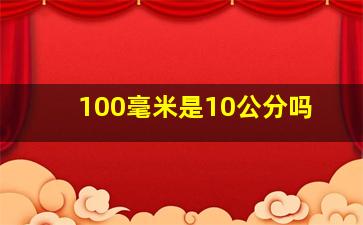 100毫米是10公分吗